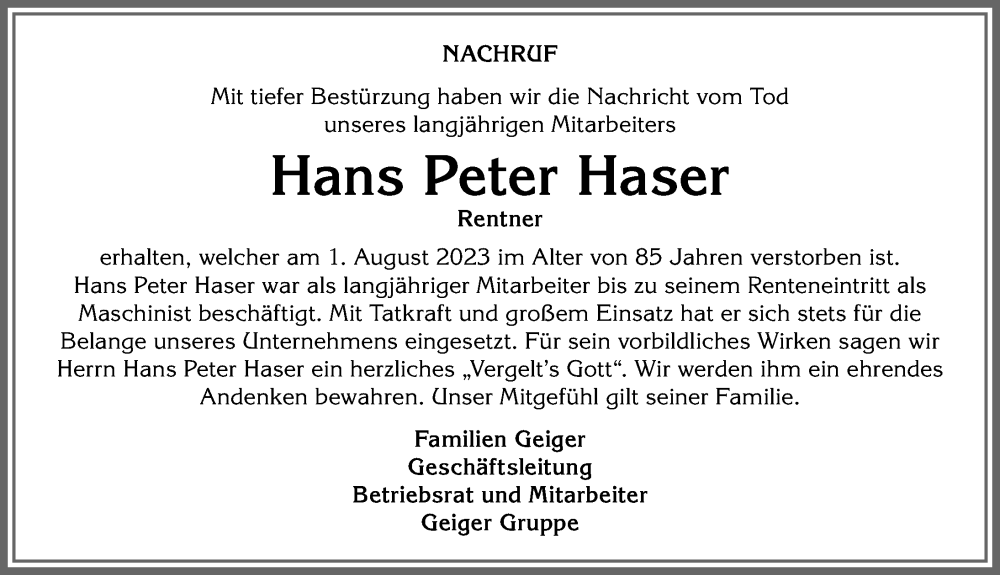 NACHRUF

Mit tiefer Bestürzung haben wir die Nachricht vom Tod unseres langjährigen Mitarbeiters

Hans Peter Haser

Rentner

erhalten, welcher am 1. August 2023 im Alter von 85 Jahren verstorben ist. Hans Peter Haser war als langjähriger Mitarbeiter bis zu seinem Renteneintritt als Maschinist beschäftigt. Mit Tatkraft und großem Einsatz hat er sich stets für die Belange unseres Unternehmens eingesetzt. Für sein vorbildliches Wirken sagen wir Herrn Hans Peter Haser ein herzliches „Vergelt's Gott". Wir werden ihm ein ehrendes Andenken bewahren. Unser Mitgefühl gilt seiner Familie.

Familien Geiger
Geschäftsleitung
Betriebsrat und Mitarbeiter
Geiger Gruppe